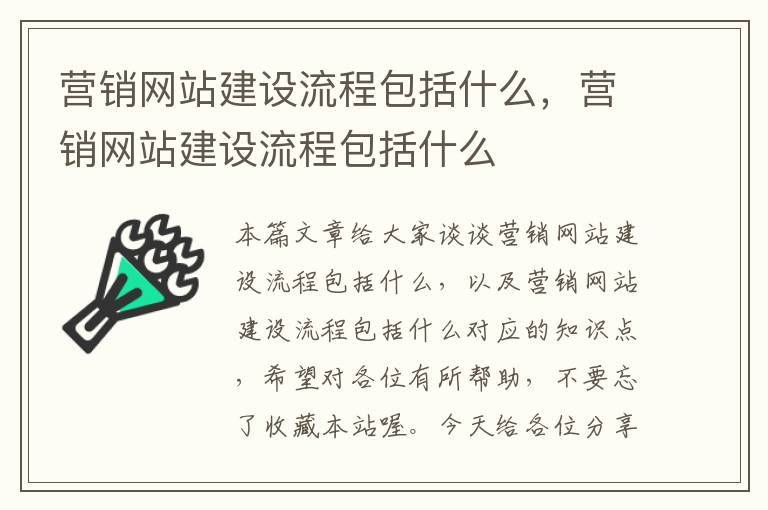 营销网站建设流程包括什么，营销网站建设流程包括什么

本篇文章给大家谈谈营销网站建设流程包括什么，以及营销网站建设流程包括什么对应的知识点，希望对各位有所帮助，不要忘了收藏本站喔。今天给各位分享